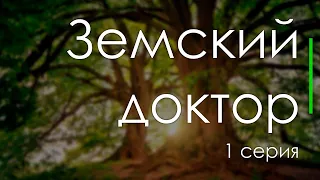 Земский доктор

1 серия